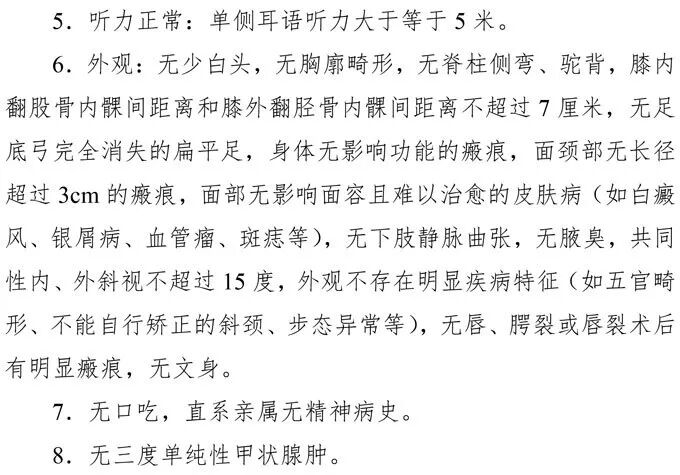 5.听力正常：单侧耳语听力大于等于5米。

6.外观：无少白头，无胸廓畸形，无脊柱侧弯、驼背，膝内翻股骨内髁间距离和膝外翻胫骨内髁间距离不超过7厘米，无足底弓完全消失的扁平足，身体无影响功能的瘢痕，面颈部无长径超过3cm的瘢痕，面部无影响面容且难以治愈的皮肤病（如白癜风、银屑病、血管瘤、斑痣等），无下肢静脉曲张，无腋臭，共同性内、外斜视不超过15度，外观不存在明显疾病特征（如五官畸形、不能自行矫正的斜颈、步态异常等），无唇、腭裂或唇裂术后有明显瘢痕，无文身。

7.无口吃，直系亲属无精神病史。

8.无三度单纯性甲状腺肿。